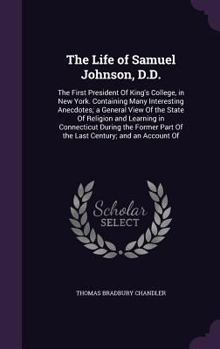 The Life of Samuel Johnson, D.D.

The First President Of King's College, in New York. Containing Many Interesting Anecdotes; a General View Of the State Of Religion and Learning in Connecticut During the Former Part Of the Last Century; and an Account Of

Scholar SELECT

THOMAS BRADBURY CHANDLER